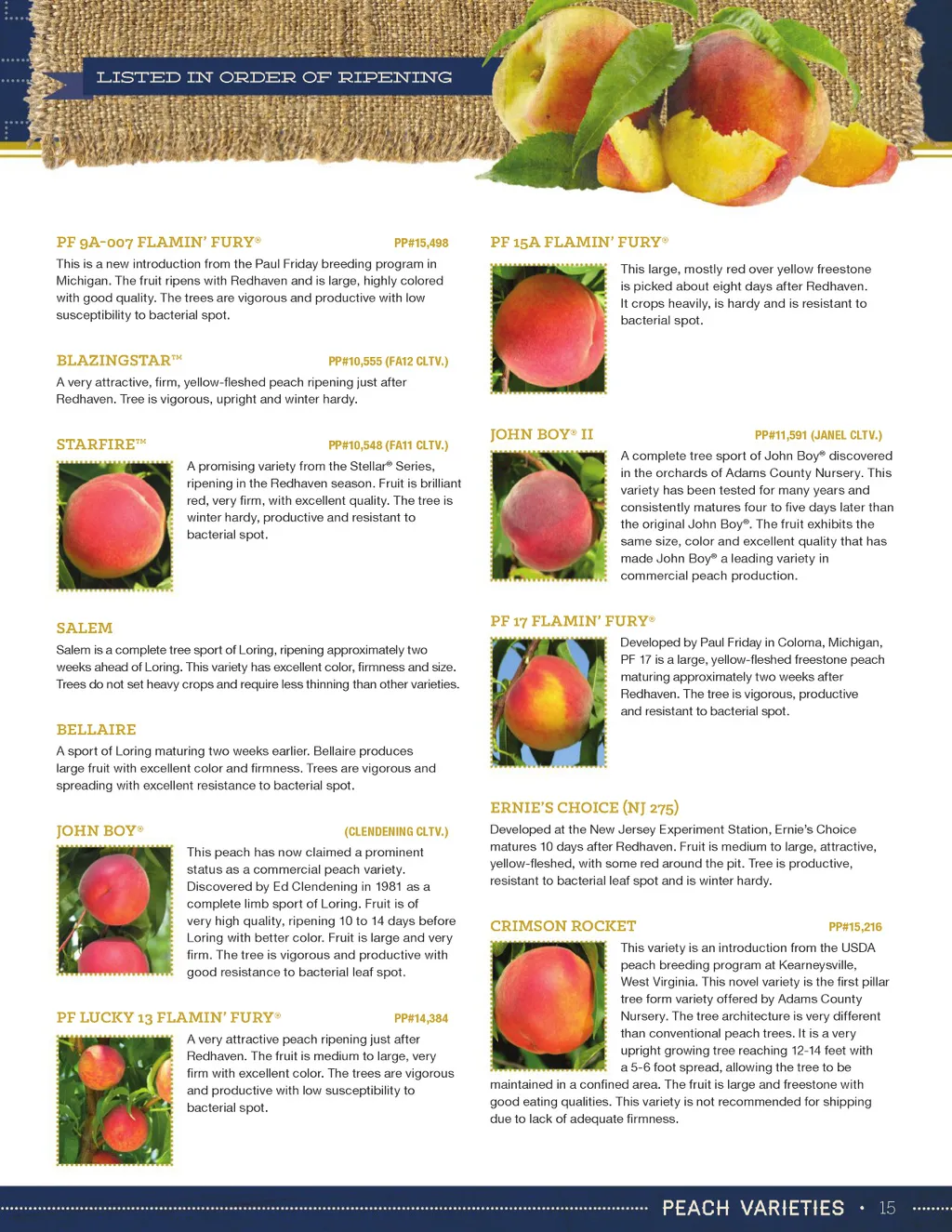 LISTED IN ORDER OF RIPENING

PF 9A-007 FLAMIN' FURY® PP#15,498

This is a new introduction from the Paul Friday breeding program in Michigan. The fruit ripens with Redhaven and is large, highly colored with good quality. The trees are vigorous and productive with low susceptibility to bacterial spot.

BLAZINGSTAR™ PP#10,555 (FA12 CLTV.)

A very attractive, firm, yellow-fleshed peach ripening just after Redhaven. Tree is vigorous, upright and winter hardy.

STARFIRE™ PP#10,548 (FA11 CLTV.)

A promising variety from the Stellar® Series, ripening in the Redhaven season. Fruit is brilliant red, very firm, with excellent quality. The tree is winter hardy, productive and resistant to bacterial spot.

SALEM

Salem is a complete tree sport of Loring, ripening approximately two weeks ahead of Loring. This variety has excellent color, firmness and size. Trees do not set heavy crops and require less thinning than other varieties.

BELLAIRE

A sport of Loring maturing two weeks earlier. Bellaire produces large fruit with excellent color and firmness. Trees are vigorous and spreading with excellent resistance to bacterial spot.

JOHN BOY® (CLENDENING CLTV.)

This peach has now claimed a prominent status as a commercial peach variety. Discovered by Ed Clendening in 1981 as a complete limb sport of Loring. Fruit is of very high quality, ripening 10 to 14 days before Loring with better color. Fruit is large and very firm. The tree is vigorous and productive with good resistance to bacterial leaf spot.

PF LUCKY 13 FLAMIN' FURY® PP#14,384

A very attractive peach ripening just after Redhaven. The fruit is medium to large, very firm with excellent color. The trees are vigorous and productive with low susceptibility to bacterial spot.

PF 15A FLAMIN' FURY®

This large, mostly red over yellow freestone is picked about eight days after Redhaven. It crops heavily, is hardy and is resistant to bacterial spot.

JOHN BOY® II PP#11,591 (JANEL CLTV.)

A complete tree sport of John Boy® discovered in the orchards of Adams County Nursery. This variety has been tested for many years and consistently matures four to five days later than the original John Boy®. The fruit exhibits the same size, color and excellent quality that has made John Boy® a leading variety in commercial peach production.

PF 17 FLAMIN' FURY®

Developed by Paul Friday in Coloma, Michigan, PF 17 is a large, yellow-fleshed freestone peach maturing approximately two weeks after Redhaven. The tree is vigorous, productive and resistant to bacterial spot.

ERNIE'S CHOICE (NJ 275)

Developed at the New Jersey Experiment Station, Ernie's Choice matures 10 days after Redhaven. Fruit is medium to large, attractive, yellow-fleshed, with some red around the pit. Tree is productive, resistant to bacterial leaf spot and is winter hardy.

CRIMSON ROCKET PP#15,216

This variety is an introduction from the USDA peach breeding program at Kearneysville, West Virginia. This novel variety is the first pillar tree form variety offered by Adams County Nursery. The tree architecture is very different than conventional peach trees. It is a very upright growing tree reaching 12-14 feet with a 5-6 foot spread, allowing the tree to be maintained in a confined area. The fruit is large and freestone with good eating qualities. This variety is not recommended for shipping due to lack of adequate firmness.

PEACH VARIETIES • 15